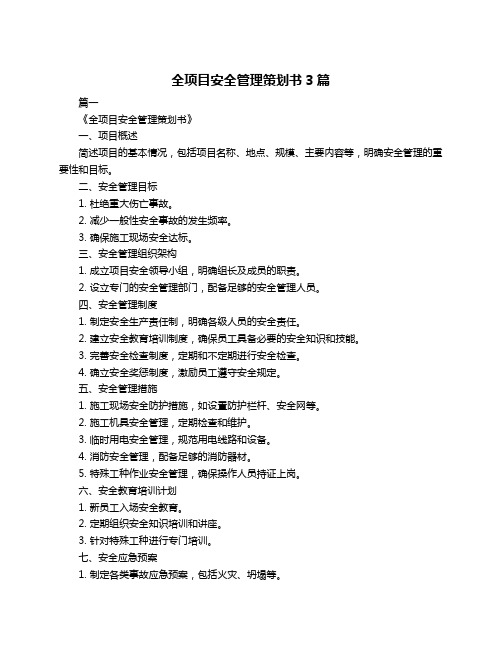 全项目安全管理策划书 3 篇

篇一

《全项目安全管理策划书》

一、项目概述

简述项目的基本情况，包括项目名称、地点、规模、主要内容等，明确安全管理的重要性和目标。

二、安全管理目标

1. 杜绝重大伤亡事故。

2. 减少一般性安全事故的发生频率。

3. 确保施工现场安全达标。

三、安全管理组织架构

1. 成立项目安全领导小组，明确组长及成员的职责。

2. 设立专门的安全管理部门，配备足够的安全管理人员。

四、安全管理制度

1. 制定安全生产责任制，明确各级人员的安全责任。

2. 建立安全教育培训制度，确保员工具备必要的安全知识和技能。

3. 完善安全检查制度，定期和不定期进行安全检查。

4. 确立安全奖惩制度，激励员工遵守安全规定。

五、安全管理措施

1. 施工现场安全防护措施，如设置防护栏杆、安全网等。

2. 施工机具安全管理，定期检查和维护。

3. 临时用电安全管理，规范用电线路和设备。

4. 消防安全管理，配备足够的消防器材。

5. 特殊工种作业安全管理，确保操作人员持证上岗。

六、安全教育培训计划

1. 新员工入场安全教育。

2. 定期组织安全知识培训和讲座。

3. 针对特殊工种进行专门培训。

七、安全应急预案

1. 制定各类事故应急预案，包括火灾、坍塌等。